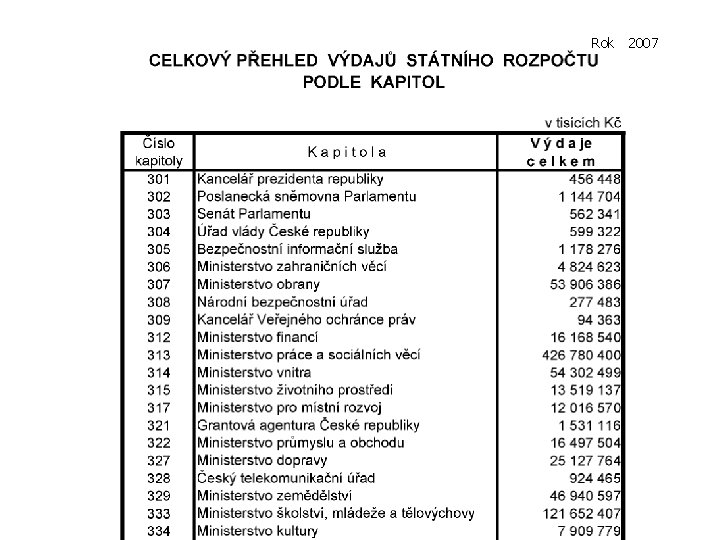 Rok 2007

CELKOVÝ PŘEHLED VÝDAJŮ STÁTNÍHO ROZPOČTU PODLE KAPITOL

v tisících Kč

| Číslo kapitoly | Kapitola | Výdaje celkem |
|---|---|---|
| 301 | Kancelář prezidenta republiky | 456 448 |
| 302 | Poslanecká sněmovna Parlamentu | 1 144 704 |
| 303 | Senát Parlamentu | 562 341 |
| 304 | Úřad vlády České republiky | 599 322 |
| 305 | Bezpečnostní informační služba | 1 178 276 |
| 306 | Ministerstvo zahraničních věcí | 4 824 623 |
| 307 | Ministerstvo obrany | 53 906 386 |
| 308 | Národní bezpečnostní úřad | 277 483 |
| 309 | Kancelář Veřejného ochránce práv | 94 363 |
| 312 | Ministerstvo financí | 16 168 540 |
| 313 | Ministerstvo práce a sociálních věcí | 426 780 400 |
| 314 | Ministerstvo vnitra | 54 302 499 |
| 315 | Ministerstvo životního prostředí | 13 519 137 |
| 317 | Ministerstvo pro místní rozvoj | 12 016 570 |
| 321 | Grantová agentura České republiky | 1 531 116 |
| 322 | Ministerstvo průmyslu a obchodu | 16 497 504 |
| 327 | Ministerstvo dopravy | 25 127 764 |
| 328 | Český telekomunikační úřad | 924 465 |
| 329 | Ministerstvo zemědělství | 46 940 597 |
| 333 | Ministerstvo školství, mládeže a tělovýchovy | 121 652 407 |
| 334 | Ministerstvo kultury | 7 909 779 |